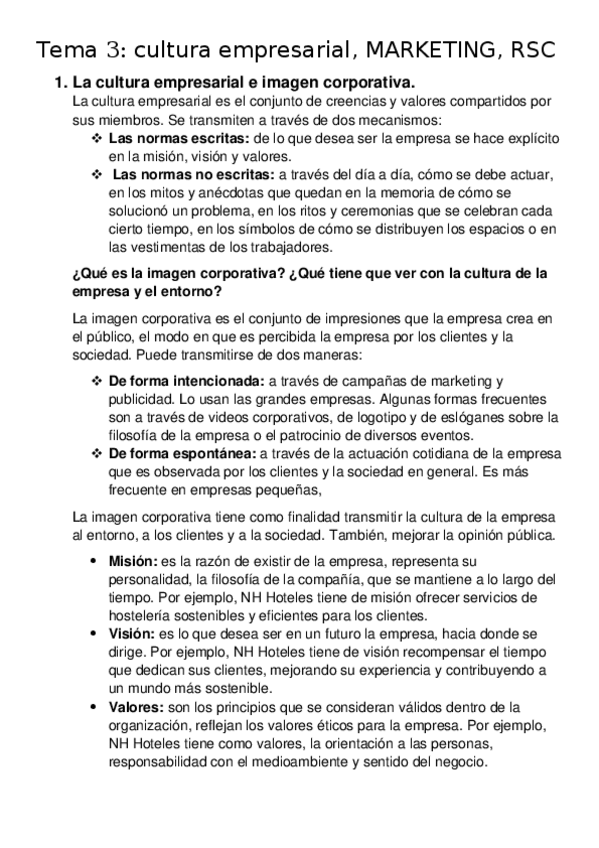 Tema 3: cultura empresarial, MARKETING, RSC

1. La cultura empresarial e imagen corporativa.

La cultura empresarial es el conjunto de creencias y valores compartidos por sus miembros. Se transmiten a través de dos mecanismos:

❖ Las normas escritas: de lo que desea ser la empresa se hace explícito en la misión, visión y valores.

❖ Las normas no escritas: a través del día a día, cómo se debe actuar, en los mitos y anécdotas que quedan en la memoria de cómo se solucionó un problema, en los ritos y ceremonias que se celebran cada cierto tiempo, en los símbolos de cómo se distribuyen los espacios o en las vestimentas de los trabajadores.

¿Qué es la imagen corporativa? ¿Qué tiene que ver con la cultura de la empresa y el entorno?

La imagen corporativa es el conjunto de impresiones que la empresa crea en el público, el modo en que es percibida la empresa por los clientes y la sociedad. Puede transmitirse de dos maneras:

❖ De forma intencionada: a través de campañas de marketing y publicidad. Lo usan las grandes empresas. Algunas formas frecuentes son a través de videos corporativos, de logotipo y de eslóganes sobre la filosofía de la empresa o el patrocinio de diversos eventos.

❖ De forma espontánea: a través de la actuación cotidiana de la empresa que es observada por los clientes y la sociedad en general. Es más frecuente en empresas pequeñas,

La imagen corporativa tiene como finalidad transmitir la cultura de la empresa al entorno, a los clientes y a la sociedad. También, mejorar la opinión pública.

• Misión: es la razón de existir de la empresa, representa su personalidad, la filosofía de la compañía, que se mantiene a lo largo del tiempo. Por ejemplo, NH Hoteles tiene de misión ofrecer servicios de hostelería sostenibles y eficientes para los clientes.

• Visión: es lo que desea ser en un futuro la empresa, hacia donde se dirige. Por ejemplo, NH Hoteles tiene de visión recompensar el tiempo que dedican sus clientes, mejorando su experiencia y contribuyendo a un mundo más sostenible.

• Valores: son los principios que se consideran válidos dentro de la organización, reflejan los valores éticos para la empresa. Por ejemplo, NH Hoteles tiene como valores, la orientación a las personas, responsabilidad con el medioambiente y sentido del negocio.